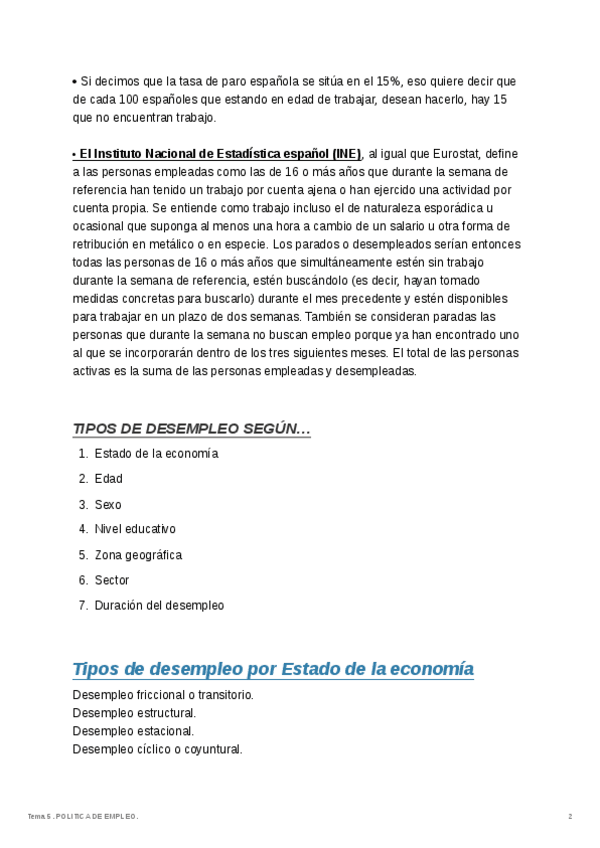 • Si decimos que la tasa de paro española se sitúa en el 15%, eso quiere decir que de cada 100 españoles que estando en edad de trabajar, desean hacerlo, hay 15 que no encuentran trabajo.

• El Instituto Nacional de Estadística español (INE), al igual que Eurostat, define a las personas empleadas como las de 16 o más años que durante la semana de referencia han tenido un trabajo por cuenta ajena o han ejercido una actividad por cuenta propia. Se entiende como trabajo incluso el de naturaleza esporádica u ocasional que suponga al menos una hora a cambio de un salario u otra forma de retribución en metálico o en especie. Los parados o desempleados serían entonces todas las personas de 16 o más años que simultáneamente estén sin trabajo durante la semana de referencia, estén buscándolo (es decir, hayan tomado medidas concretas para buscarlo) durante el mes precedente y estén disponibles para trabajar en un plazo de dos semanas. También se consideran paradas las personas que durante la semana no buscan empleo porque ya han encontrado uno al que se incorporarán dentro de los tres siguientes meses. El total de las personas activas es la suma de las personas empleadas y desempleadas.

TIPOS DE DESEMPLEO SEGÚN…

1. Estado de la economía
2. Edad
3. Sexo
4. Nivel educativo
5. Zona geográfica
6. Sector
7. Duración del desempleo

Tipos de desempleo por Estado de la economía

Desempleo friccional o transitorio.
Desempleo estructural.
Desempleo estacional.
Desempleo cíclico o coyuntural.

Tema 5 . POLITICA DE EMPLEO. 2